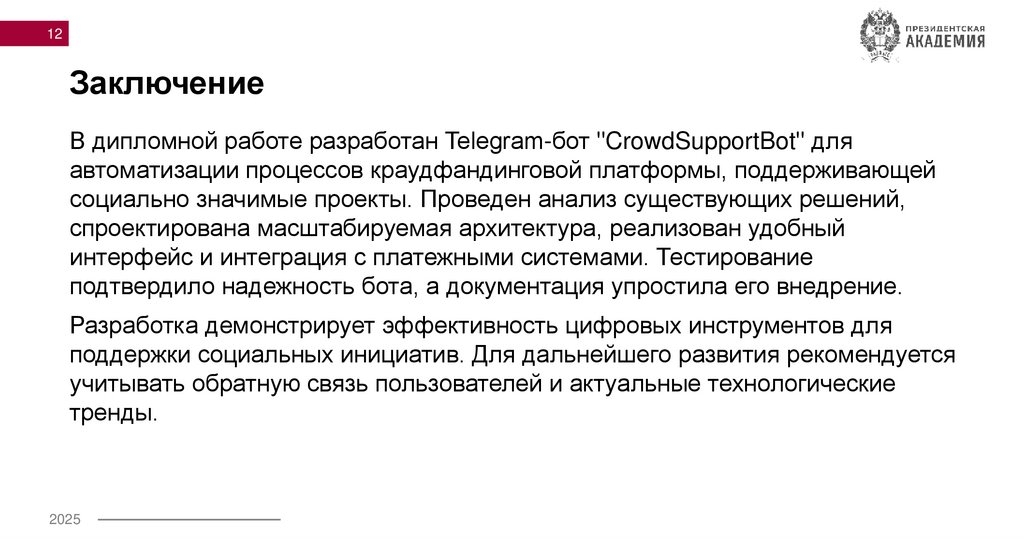 12

ПРЕЗИДЕНТСКАЯ АКАДЕМИЯ

Заключение

В дипломной работе разработан Telegram-бот "CrowdSupportBot" для автоматизации процессов краудфандинговой платформы, поддерживающей социально значимые проекты. Проведен анализ существующих решений, спроектирована масштабируемая архитектура, реализован удобный интерфейс и интеграция с платежными системами. Тестирование подтвердило надежность бота, а документация упростила его внедрение.

Разработка демонстрирует эффективность цифровых инструментов для поддержки социальных инициатив. Для дальнейшего развития рекомендуется учитывать обратную связь пользователей и актуальные технологические тренды.

2025